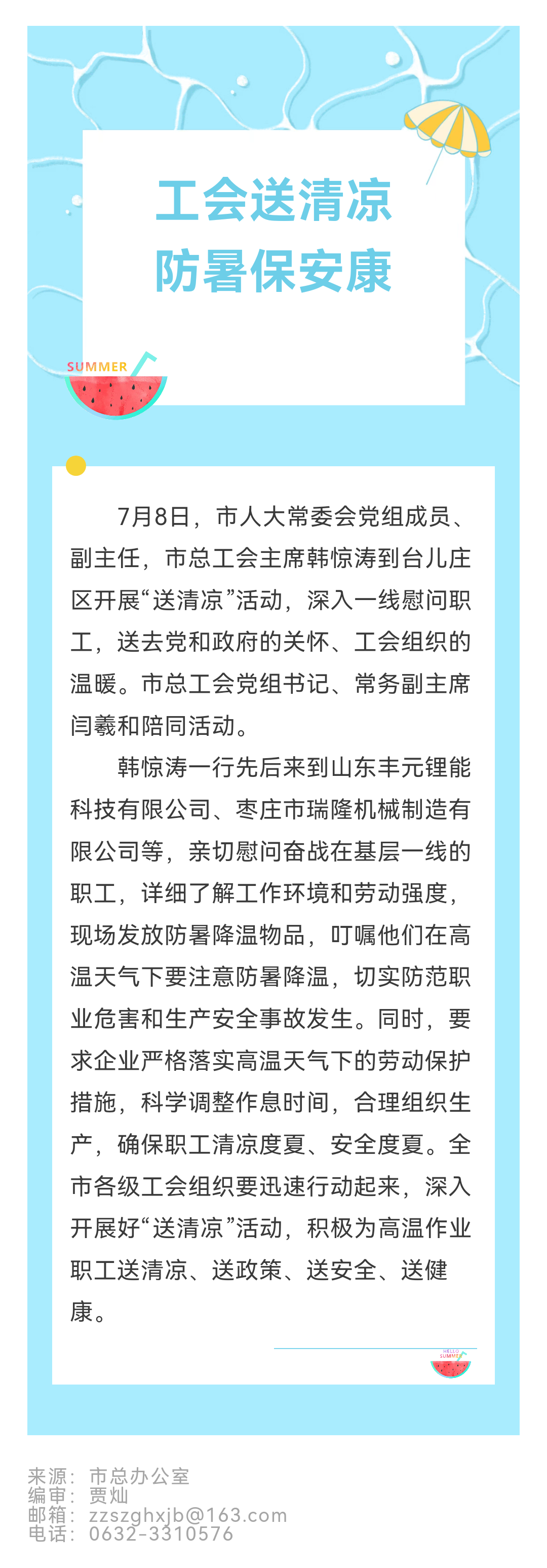 工会送清凉
防暑保安康

SUMMER

7月8日，市人大常委会党组成员、副主任，市总工会主席韩惊涛到台儿庄区开展“送清凉”活动，深入一线慰问职工，送去党和政府的关怀、工会组织的温暖。市总工会党组书记、常务副主席闫羲和陪同活动。

韩惊涛一行先后来到山东丰元锂能科技有限公司、枣庄市瑞隆机械制造有限公司等，亲切慰问奋战在基层一线的职工，详细了解工作环境和劳动强度，现场发放防暑降温物品，叮嘱他们在高温天气下要注意防暑降温，切实防范职业危害和生产安全事故发生。同时，要求企业严格落实高温天气下的劳动保护措施，科学调整作息时间，合理组织生产，确保职工清凉度夏、安全度夏。全市各级工会组织要迅速行动起来，深入开展好“送清凉”活动，积极为高温作业职工送清凉、送政策、送安全、送健康。

HELLO SUMMER

来源：市总办公室
编审：贾灿
邮箱：zzszghxjb@163.com
电话：0632-3310576